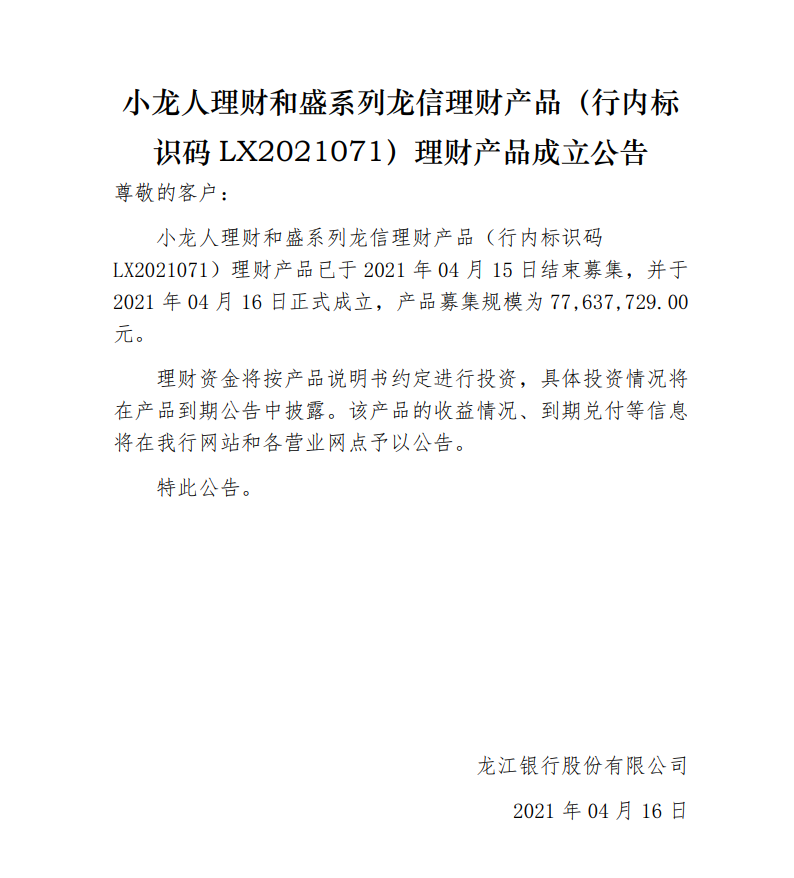 小龙人理财和盛系列龙信理财产品（行内标识码 LX2021071）理财产品成立公告

尊敬的客户：

小龙人理财和盛系列龙信理财产品（行内标识码 LX2021071）理财产品已于 2021 年 04 月 15 日结束募集，并于 2021 年 04 月 16 日正式成立，产品募集规模为 77,637,729.00 元。

理财资金将按产品说明书约定进行投资，具体投资情况将在产品到期公告中披露。该产品的收益情况、到期兑付等信息将在我行网站和各营业网点予以公告。

特此公告。

龙江银行股份有限公司

2021 年 04 月 16 日